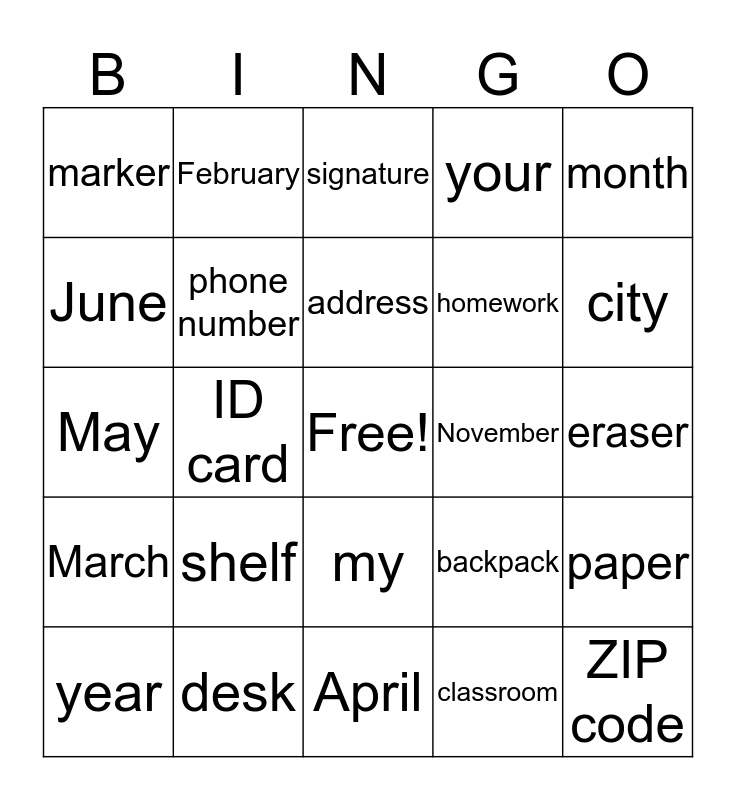 | B | I | N | G | O |
|---|---|---|---|---|
| marker | February | signature | your | month |
| June | phone number | address | homework | city |
| May | ID card | Free! | November | eraser |
| March | shelf | my | backpack | paper |
| year | desk | April | classroom | ZIP code |